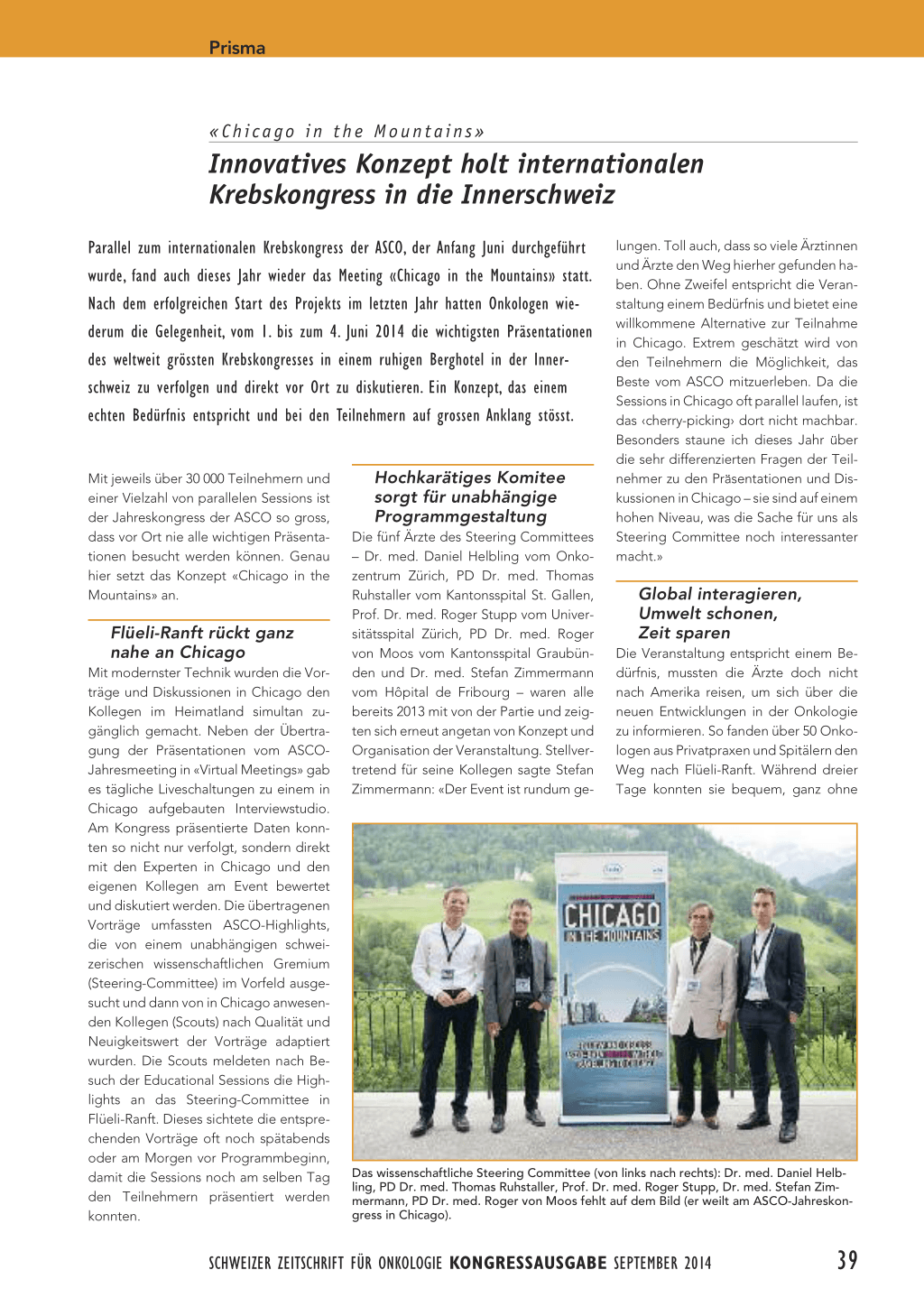 Prisma

«Chicago in the Mountains»

Innovatives Konzept holt internationalen Krebskongress in die Innerschweiz

Parallel zum internationalen Krebskongress der ASCO, der Anfang Juni durchgeführt wurde, fand auch dieses Jahr wieder das Meeting «Chicago in the Mountains» statt. Nach dem erfolgreichen Start des Projekts im letzten Jahr hatten Onkologen wiederum die Gelegenheit, vom 1. bis zum 4. Juni 2014 die wichtigsten Präsentationen des weltweit grössten Krebskongresses in einem ruhigen Berghotel in der Innerschweiz zu verfolgen und direkt vor Ort zu diskutieren. Ein Konzept, das einem echten Bedürfnis entspricht und bei den Teilnehmern auf grossen Anklang stösst.

Mit jeweils über 30 000 Teilnehmern und einer Vielzahl von parallelen Sessions ist der Jahreskongress der ASCO so gross, dass vor Ort nie alle wichtigen Präsentationen besucht werden können. Genau hier setzt das Konzept «Chicago in the Mountains» an.

Flüeli-Ranft rückt ganz nahe an Chicago

Mit modernster Technik wurden die Vorträge und Diskussionen in Chicago den Kollegen im Heimatland simultan zugänglich gemacht. Neben der Übertragung der Präsentationen vom ASCO-Jahresmeeting in «Virtual Meetings» gab es tägliche Liveschaltungen zu einem in Chicago aufgebauten Interviewstudio. Am Kongress präsentierte Daten konnten so nicht nur verfolgt, sondern direkt mit den Experten in Chicago und den eigenen Kollegen am Event bewertet und diskutiert werden. Die übertragenen Vorträge umfassten ASCO-Highlights, die von einem unabhängigen schweizerischen wissenschaftlichen Gremium (Steering-Committee) im Vorfeld ausgesucht und dann von in Chicago anwesenden Kollegen (Scouts) nach Qualität und Neuigkeitswert der Vorträge adaptiert wurden. Die Scouts meldeten nach Besuch der Educational Sessions die Highlights an das Steering-Committee in Flüeli-Ranft. Dieses sichtete die entsprechenden Vorträge oft noch spätabends oder am Morgen vor Programmbeginn, damit die Sessions noch am selben Tag den Teilnehmern präsentiert werden konnten.

Hochkarätiges Komitee sorgt für unabhängige Programmgestaltung

Die fünf Ärzte des Steering Committees – Dr. med. Daniel Helbling vom Onkozentrum Zürich, PD Dr. med. Thomas Ruhstaller vom Kantonsspital St. Gallen, Prof. Dr. med. Roger Stupp vom Universitätsspital Zürich, PD Dr. med. Roger von Moos vom Kantonsspital Graubünden und Dr. med. Stefan Zimmermann vom Hôpital de Fribourg – waren alle bereits 2013 mit von der Partie und zeigten sich erneut angetan von Konzept und Organisation der Veranstaltung. Stellvertretend für seine Kollegen sagte Stefan Zimmermann: «Der Event ist rundum gelungen. Toll auch, dass so viele Ärztinnen und Ärzte den Weg hierher gefunden haben. Ohne Zweifel entspricht die Veranstaltung einem Bedürfnis und bietet eine willkommene Alternative zur Teilnahme in Chicago. Extrem geschätzt wird von den Teilnehmern die Möglichkeit, das Beste vom ASCO mitzuerleben. Da die Sessions in Chicago oft parallel laufen, ist das ‹cherry-picking› dort nicht machbar. Besonders staune ich dieses Jahr über die sehr differenzierten Fragen der Teilnehmer zu den Präsentationen und Diskussionen in Chicago – sie sind auf einem hohen Niveau, was die Sache für uns als Steering Committee noch interessanter macht.»

Global interagieren, Umwelt schonen, Zeit sparen

Die Veranstaltung entspricht einem Bedürfnis, mussten die Ärzte doch nicht nach Amerika reisen, um sich über die neuen Entwicklungen in der Onkologie zu informieren. So fanden über 50 Onkologen aus Privatpraxen und Spitälern den Weg nach Flüeli-Ranft. Während dreier Tage konnten sie bequem, ganz ohne

CHICAGO IN THE MOUNTAINS

Das wissenschaftliche Steering Committee (von links nach rechts): Dr. med. Daniel Helbling, PD Dr. med. Thomas Ruhstaller, Prof. Dr. med. Roger Stupp, Dr. med. Stefan Zimmermann, PD Dr. med. Roger von Moos fehlt auf dem Bild (er weilt am ASCO-Jahreskongress in Chicago).

SCHWEIZER ZEITSCHRIFT FÜR ONKOLOGIE KONGRESSAUSGABE SEPTEMBER 2014 39